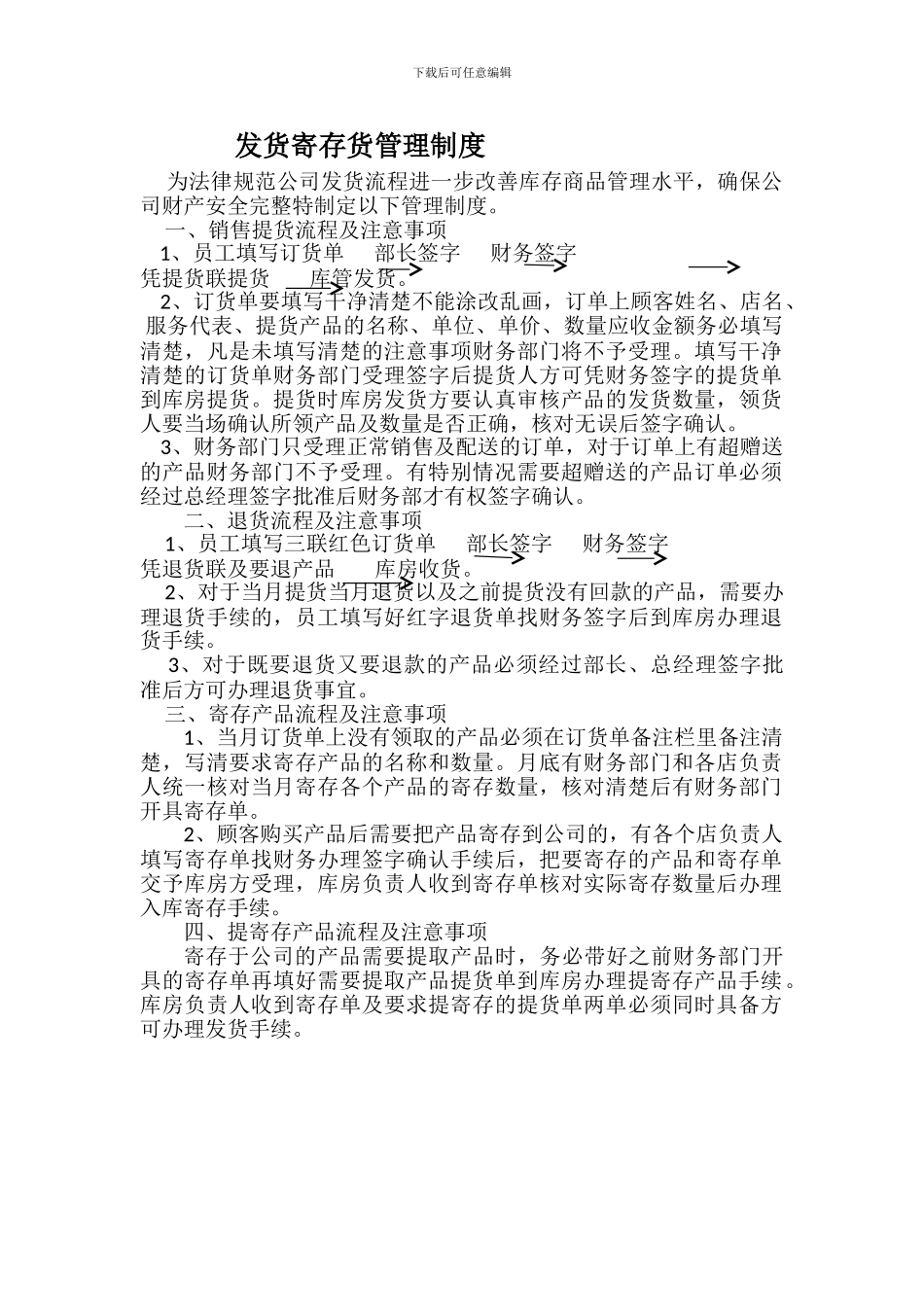 下载后可任意编辑

发货寄存货管理制度

为法律规范公司发货流程进一步改善库存商品管理水平，确保公司财产安全完整特制定以下管理制度。

一、销售提货流程及注意事项

1、员工填写订货单 部长签字 财务签字 凭提货联提货 库管发货。

2、订货单要填写干净清楚不能涂改乱画，订单上顾客姓名、店名、服务代表、提货产品的名称、单位、单价、数量应收金额务必填写清楚，凡是未填写清楚的注意事项财务部门将不予受理。填写干净清楚的订货单财务部门受理签字后提货人方可凭财务签字的提货单到库房提货。提货时库房发货方要认真审核产品的发货数量，领货人要当场确认所领产品及数量是否正确，核对无误后签字确认。

3、财务部门只受理正常销售及配送的订单，对于订单上有超赠送的产品财务部门不予受理。有特别情况需要超赠送的产品订单必须经过总经理签字批准后财务部才有权签字确认。

二、退货流程及注意事项

1、员工填写三联红色订货单 部长签字 财务签字 凭退货联及要退产品 库房收货。

2、对于当月提货当月退货以及之前提货没有回款的产品，需要办理退货手续的，员工填写好红字退货单找财务签字后到库房办理退货手续。

3、对于既要退货又要退款的产品必须经过部长、总经理签字批准后方可办理退货事宜。

三、寄存产品流程及注意事项

1、当月订货单上没有领取的产品必须在订货单备注栏里备注清楚，写清要求寄存产品的名称和数量。月底有财务部门和各店负责人统一核对当月寄存各个产品的寄存数量，核对清楚后有财务部门开具寄存单。

2、顾客购买产品后需要把产品寄存到公司的，有各个店负责人填写寄存单找财务办理签字确认手续后，把要寄存的产品和寄存单交予库房方受理，库房负责人收到寄存单核对实际寄存数量后办理入库寄存手续。

四、提寄存产品流程及注意事项

寄存于公司的产品需要提取产品时，务必带好之前财务部门开具的寄存单再填好需要提取产品提货单到库房办理提寄存产品手续。库房负责人收到寄存单及要求提寄存的提货单两单必须同时具备方可办理发货手续。